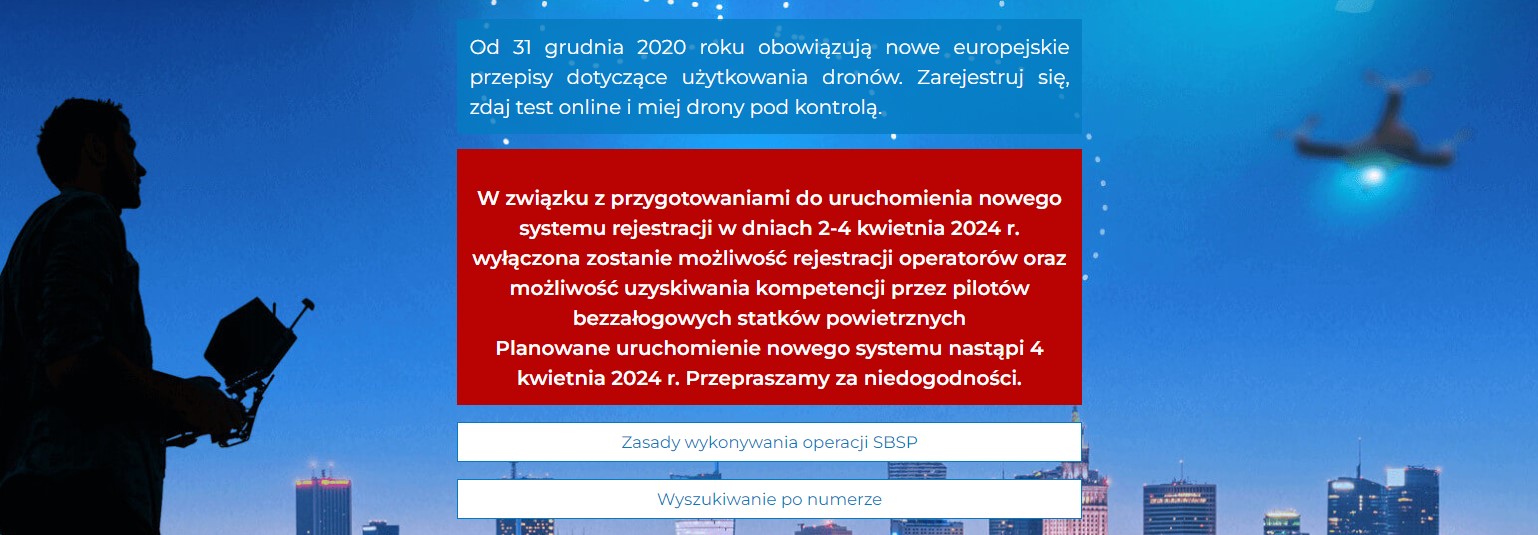 Od 31 grudnia 2020 roku obowiązują nowe europejskie przepisy dotyczące użytkowania dronów. Zarejestruj się, zdaj test online i miej drony pod kontrolą.

W związku z przygotowaniami do uruchomienia nowego systemu rejestracji w dniach 2-4 kwietnia 2024 r. wyłączona zostanie możliwość rejestracji operatorów oraz możliwość uzyskiwania kompetencji przez pilotów bezzałogowych statków powietrznych
Planowane uruchomienie nowego systemu nastąpi 4 kwietnia 2024 r. Przepraszamy za niedogodności.

Zasady wykonywania operacji SBSP

Wyszukiwanie po numerze